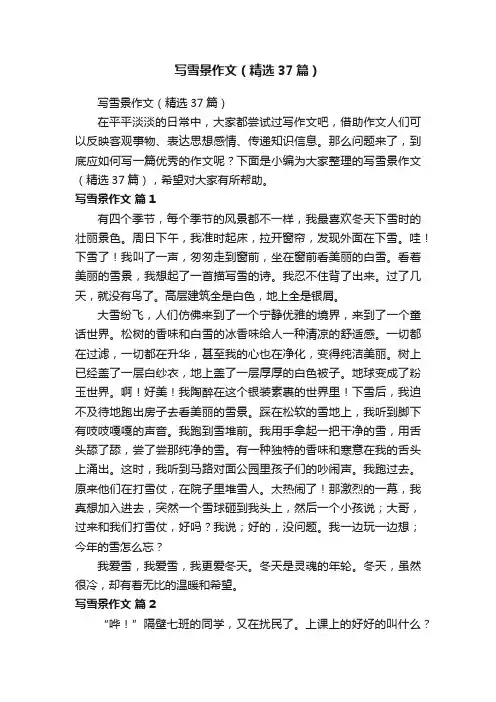 写雪景作文（精选37篇）

写雪景作文（精选37篇）

在平平淡淡的日常中，大家都尝试过写作文吧，借助作文人们可以反映客观事物、表达思想感情、传递知识信息。那么问题来了，到底应如何写一篇优秀的作文呢？下面是小编为大家整理的写雪景作文（精选37篇），希望对大家有所帮助。

写雪景作文 篇1

有四个季节，每个季节的风景都不一样，我最喜欢冬天下雪时的壮丽景色。周日下午，我准时起床，拉开窗帘，发现外面在下雪。哇！下雪了！我叫了一声，匆匆走到窗前，坐在窗前看美丽的白雪。看着美丽的雪景，我想起了一首描写雪的诗。我忍不住背了出来。过了几天，就没有鸟了。高层建筑全是白色，地上全是银屑。

大雪纷飞，人们仿佛来到了一个宁静优雅的境界，来到了一个童话世界。松树的香味和白雪的冰香味给人一种清凉的舒适感。一切都在过滤，一切都在升华，甚至我的心也在净化，变得纯洁美丽。树上已经盖了一层白纱衣，地上盖了一层厚厚的白色被子。地球变成了粉玉世界。啊！好美！我陶醉在这个银装素裹的世界里！下雪后，我迫不及待地跑出房子去看美丽的雪景。踩在松软的雪地上，我听到脚下有吱吱嘎嘎的声音。我跑到雪堆前。我用手拿起一把干净的雪，用舌头舔了舔，尝了尝那纯净的雪。有一种独特的香味和寒意在我的舌头上涌出。这时，我听到马路对面公园里孩子们的吵闹声。我跑过去。原来他们在打雪仗，在院子里堆雪人。太热闹了！那激烈的一幕，我真想加入进去，突然一个雪球砸到我头上，然后一个小孩说；大哥，过来和我们打雪仗，好吗？我说；好的，没问题。我一边玩一边想；今年的雪怎么忘？

我爱雪，我爱雪，我更爱冬天。冬天是灵魂的年轮。冬天，虽然很冷，却有着无比的温暖和希望。

写雪景作文 篇2

“哗！”隔壁七班的同学，又在扰民了。上课上的好好的叫什么？